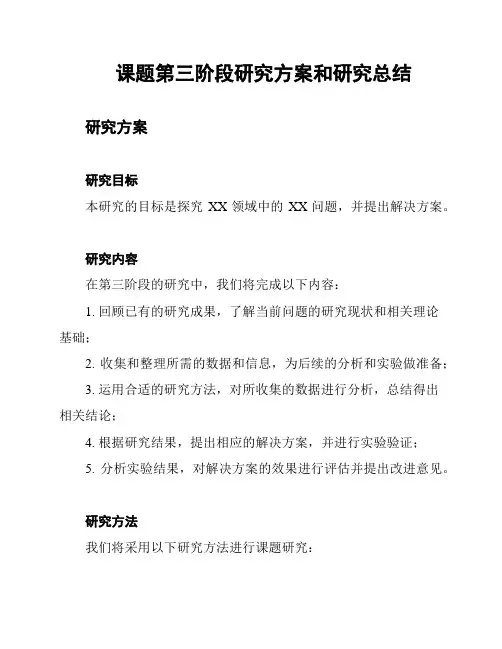 课题第三阶段研究方案和研究总结

研究方案

研究目标

本研究的目标是探究 XX 领域中的 XX 问题，并提出解决方案。

研究内容

在第三阶段的研究中，我们将完成以下内容：

1. 回顾已有的研究成果，了解当前问题的研究现状和相关理论基础；

2. 收集和整理所需的数据和信息，为后续的分析和实验做准备；

3. 运用合适的研究方法，对所收集的数据进行分析，总结得出相关结论；

4. 根据研究结果，提出相应的解决方案，并进行实验验证；

5. 分析实验结果，对解决方案的效果进行评估并提出改进意见。

研究方法

我们将采用以下研究方法进行课题研究：